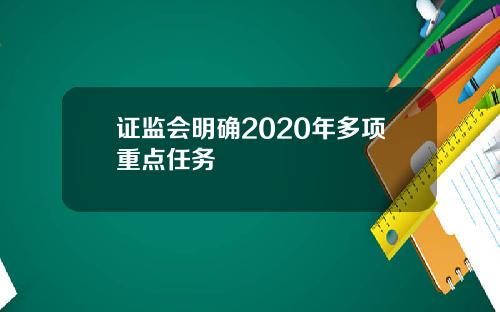 证监会明确2020年多项重点任务